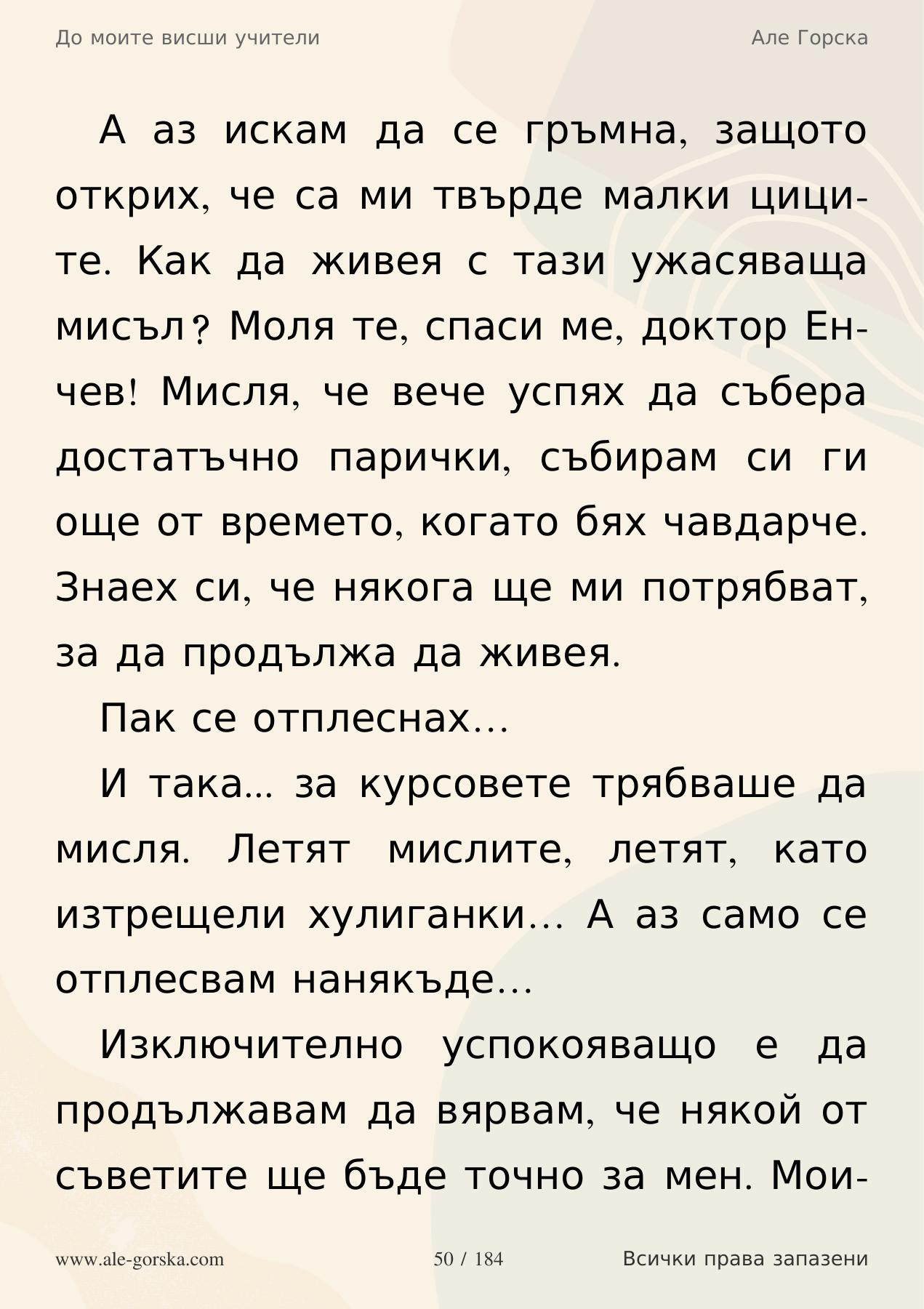 До моите висши учители

Але Горска

А аз искам да се гръмна, защото открих, че са ми твърде малки циците. Как да живея с тази ужасяваща мисъл? Моля те, спаси ме, доктор Енчев! Мисля, че вече успях да събера достатъчно парички, събирам си ги още от времето, когато бях чавдарче. Знаех си, че някога ще ми потрябват, за да продължа да живея.

Пак се отплеснах...

И така... за курсовете трябваше да мисля. Летят мислите, летят, като изтрещели хулиганки... А аз само се отплесвам нанякъде...

Изключително успокояващо е да продължавам да вярвам, че някой от съветите ще бъде точно за мен. Мои-

www.ale-gorska.com

50 / 184

Всички права запазени